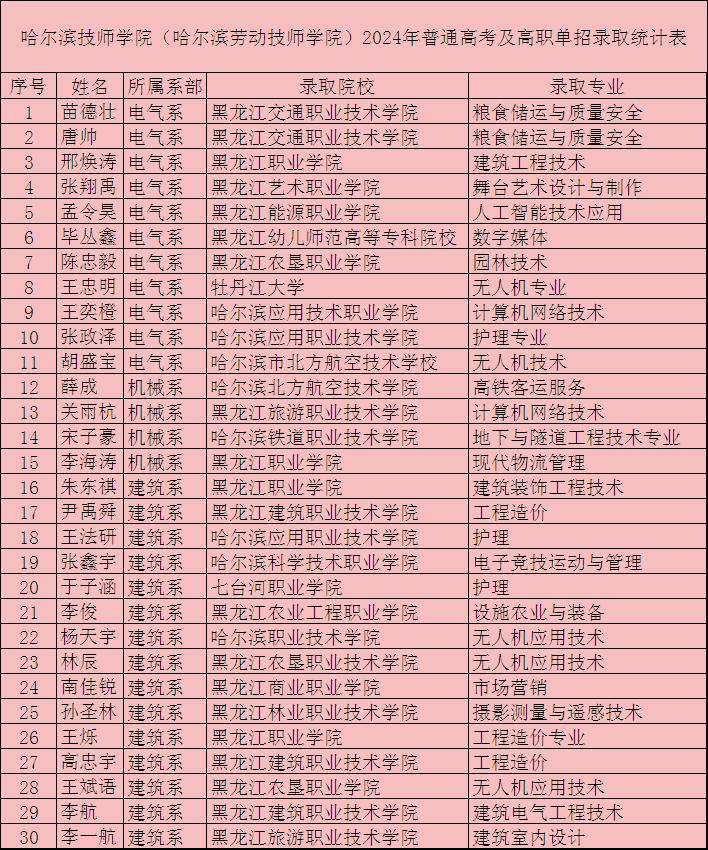 哈尔滨技师学院（哈尔滨劳动技师学院）2024年普通高考及高职单招录取统计表

| 序号 | 姓名 | 所属系部 | 录取院校 | 录取专业 |
|---|---|---|---|---|
| 1 | 苗德壮 | 电气系 | 黑龙江交通职业技术学院 | 粮食储运与质量安全 |
| 2 | 唐帅 | 电气系 | 黑龙江交通职业技术学院 | 粮食储运与质量安全 |
| 3 | 邢焕涛 | 电气系 | 黑龙江职业学院 | 建筑工程技术 |
| 4 | 张翔禹 | 电气系 | 黑龙江艺术职业学院 | 舞台艺术设计与制作 |
| 5 | 孟令昊 | 电气系 | 黑龙江能源职业学院 | 人工智能技术应用 |
| 6 | 毕丛鑫 | 电气系 | 黑龙江幼儿师范高等专科院校 | 数字媒体 |
| 7 | 陈忠毅 | 电气系 | 黑龙江农垦职业学院 | 园林技术 |
| 8 | 王忠明 | 电气系 | 牡丹江大学 | 无人机专业 |
| 9 | 王奕橙 | 电气系 | 哈尔滨应用技术职业学院 | 计算机网络技术 |
| 10 | 张政泽 | 电气系 | 哈尔滨应用职业技术学院 | 护理专业 |
| 11 | 胡盛宝 | 电气系 | 哈尔滨市北方航空技术学校 | 无人机技术 |
| 12 | 薛成 | 机械系 | 哈尔滨北方航空技术学院 | 高铁客运服务 |
| 13 | 关雨杭 | 机械系 | 黑龙江旅游职业技术学院 | 计算机网络技术 |
| 14 | 宋子豪 | 机械系 | 哈尔滨铁道职业技术学院 | 地下与隧道工程技术专业 |
| 15 | 李海涛 | 机械系 | 黑龙江职业学院 | 现代物流管理 |
| 16 | 朱东祺 | 建筑系 | 黑龙江职业学院 | 建筑装饰工程技术 |
| 17 | 尹禹舜 | 建筑系 | 黑龙江建筑职业技术学院 | 工程造价 |
| 18 | 王法研 | 建筑系 | 哈尔滨应用职业技术学院 | 护理 |
| 19 | 张鑫宇 | 建筑系 | 哈尔滨科学技术职业学院 | 电子竞技运动与管理 |
| 20 | 于子涵 | 建筑系 | 七台河职业学院 | 护理 |
| 21 | 李俊 | 建筑系 | 黑龙江农业工程职业学院 | 设施农业与装备 |
| 22 | 杨天宇 | 建筑系 | 哈尔滨职业技术学院 | 无人机应用技术 |
| 23 | 林辰 | 建筑系 | 黑龙江农垦职业技术学院 | 无人机应用技术 |
| 24 | 南佳锐 | 建筑系 | 黑龙江商业职业学院 | 市场营销 |
| 25 | 孙圣林 | 建筑系 | 黑龙江林业职业技术学院 | 摄影测量与遥感技术 |
| 26 | 王烁 | 建筑系 | 黑龙江职业学院 | 工程造价专业 |
| 27 | 高忠宇 | 建筑系 | 黑龙江建筑职业技术学院 | 工程造价 |
| 28 | 王斌语 | 建筑系 | 黑龙江农垦职业学院 | 无人机应用技术 |
| 29 | 李航 | 建筑系 | 黑龙江建筑职业技术学院 | 建筑电气工程技术 |
| 30 | 李一航 | 建筑系 | 黑龙江旅游职业技术学院 | 建筑室内设计 |